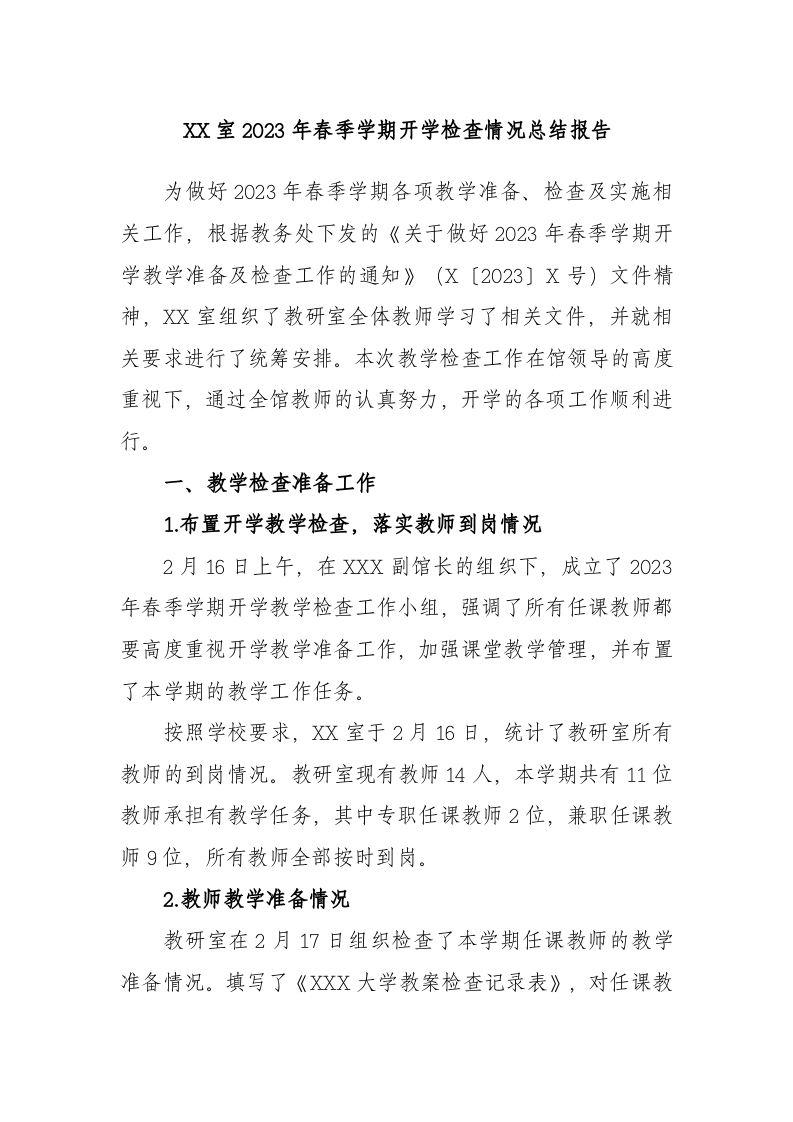 XX室2023年春季学期开学检查情况总结报告

为做好2023年春季学期各项教学准备、检查及实施相关工作，根据教务处下发的《关于做好2023年春季学期开学教学准备及检查工作的通知》（X〔2023〕X号）文件精神，XX室组织了教研室全体教师学习了相关文件，并就相关要求进行了统筹安排。本次教学检查工作在馆领导的高度重视下，通过全馆教师的认真努力，开学的各项工作顺利进行。

一、教学检查准备工作

1.布置开学教学检查，落实教师到岗情况

2月16日上午，在XXX副馆长的组织下，成立了2023年春季学期开学教学检查工作小组，强调了所有任课教师都要高度重视开学教学准备工作，加强课堂教学管理，并布置了本学期的教学工作任务。

按照学校要求，XX室于2月16日，统计了教研室所有教师的到岗情况。教研室现有教师14人，本学期共有11位教师承担有教学任务，其中专职任课教师2位，兼职任课教师9位，所有教师全部按时到岗。

2.教师教学准备情况

教研室在2月17日组织检查了本学期任课教师的教学准备情况。填写了《XXX大学教案检查记录表》，对任课教